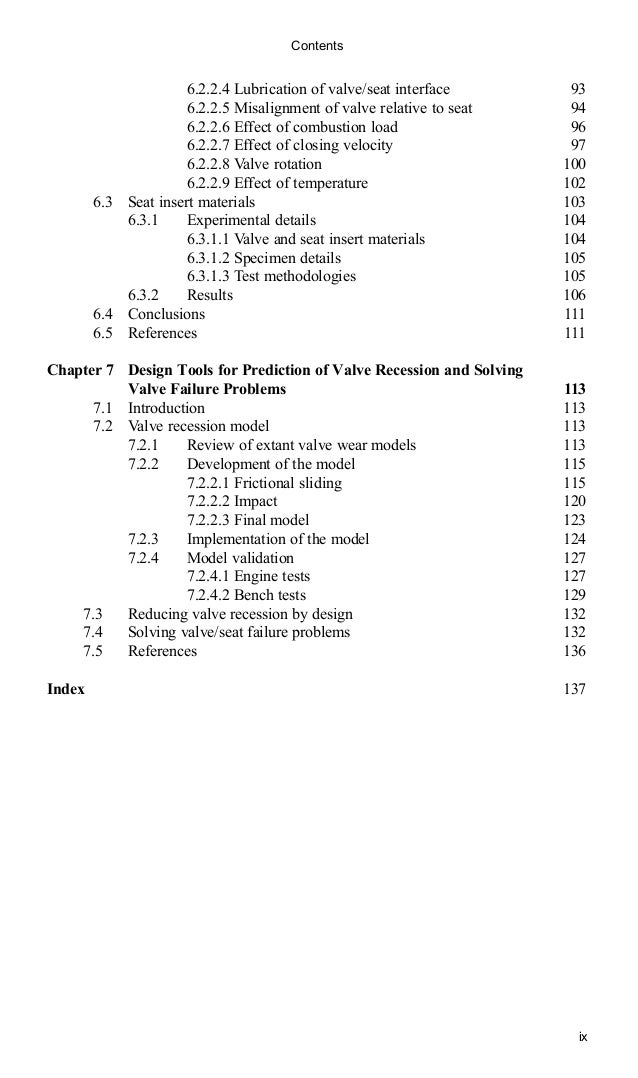 Contents

6.2.2.4 Lubrication of valve/seat interface 93
6.2.2.5 Misalignment of valve relative to seat 94
6.2.2.6 Effect of combustion load 96
6.2.2.7 Effect of closing velocity 97
6.2.2.8 Valve rotation 100
6.2.2.9 Effect of temperature 102
6.3 Seat insert materials 103
6.3.1 Experimental details 104
6.3.1.1 Valve and seat insert materials 104
6.3.1.2 Specimen details 105
6.3.1.3 Test methodologies 105
6.3.2 Results 106
6.4 Conclusions 111
6.5 References 111

Chapter 7 Design Tools for Prediction of Valve Recession and Solving Valve Failure Problems 113
7.1 Introduction 113
7.2 Valve recession model 113
7.2.1 Review of extant valve wear models 113
7.2.2 Development of the model 115
7.2.2.1 Frictional sliding 115
7.2.2.2 Impact 120
7.2.2.3 Final model 123
7.2.3 Implementation of the model 124
7.2.4 Model validation 127
7.2.4.1 Engine tests 127
7.2.4.2 Bench tests 129
7.3 Reducing valve recession by design 132
7.4 Solving valve/seat failure problems 132
7.5 References 136

Index 137

ix